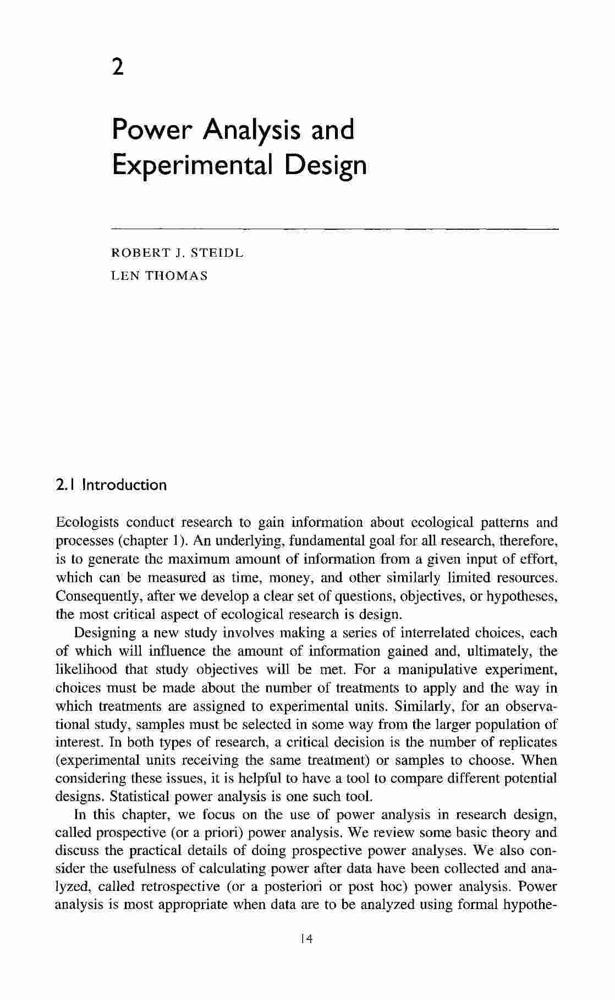 2

Power Analysis and Experimental Design

ROBERT J. STEIDL
LEN THOMAS

2.1 Introduction

Ecologists conduct research to gain information about ecological patterns and processes (chapter 1). An underlying, fundamental goal for all research, therefore, is to generate the maximum amount of information from a given input of effort, which can be measured as time, money, and other similarly limited resources. Consequently, after we develop a clear set of questions, objectives, or hypotheses, the most critical aspect of ecological research is design.

Designing a new study involves making a series of interrelated choices, each of which will influence the amount of information gained and, ultimately, the likelihood that study objectives will be met. For a manipulative experiment, choices must be made about the number of treatments to apply and the way in which treatments are assigned to experimental units. Similarly, for an observational study, samples must be selected in some way from the larger population of interest. In both types of research, a critical decision is the number of replicates (experimental units receiving the same treatment) or samples to choose. When considering these issues, it is helpful to have a tool to compare different potential designs. Statistical power analysis is one such tool.

In this chapter, we focus on the use of power analysis in research design, called prospective (or a priori) power analysis. We review some basic theory and discuss the practical details of doing prospective power analyses. We also consider the usefulness of calculating power after data have been collected and analyzed, called retrospective (or a posteriori or post hoc) power analysis. Power analysis is most appropriate when data are to be analyzed using formal hypothe-

14